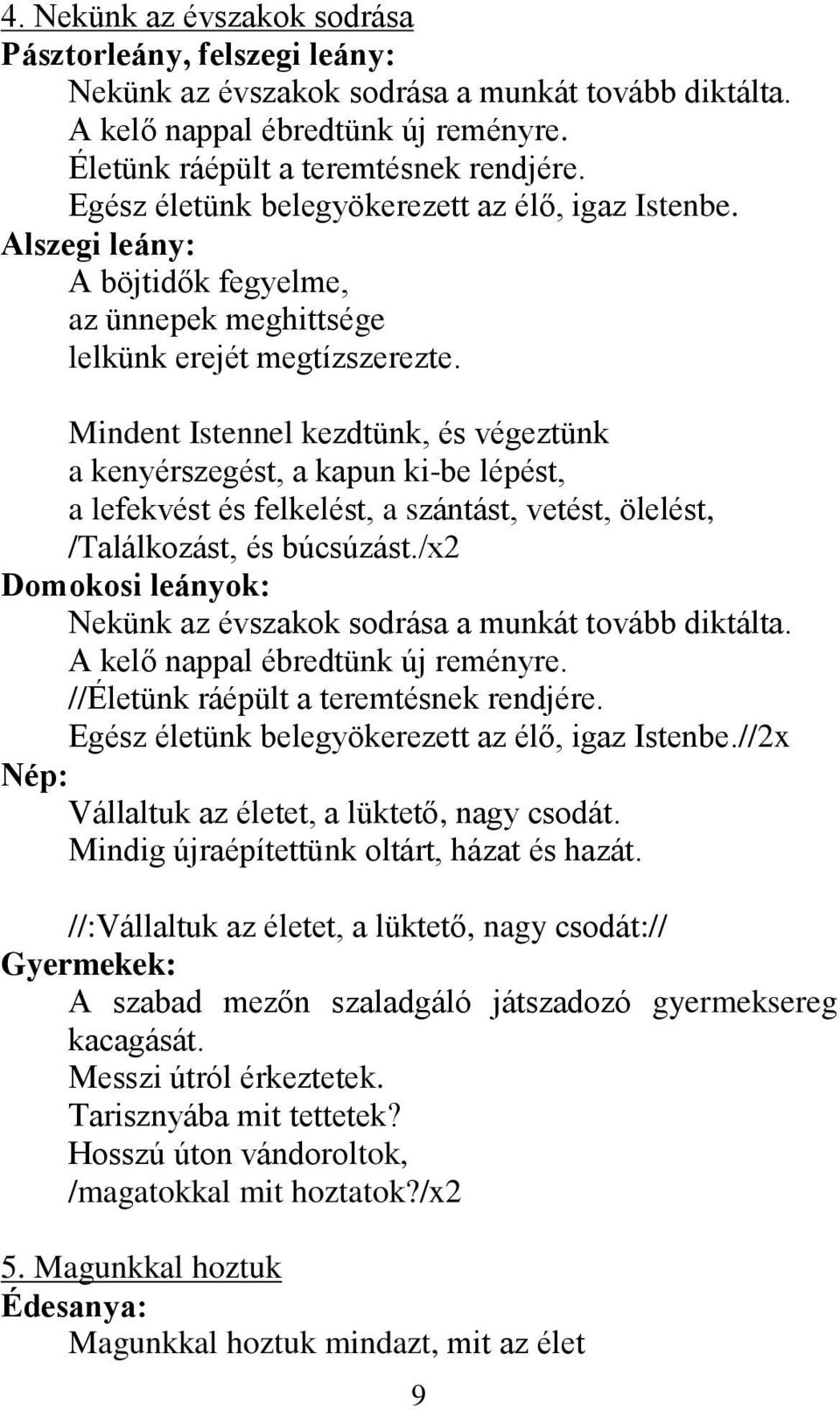 4. Nekünk az évszakok sodrása
Pásztorleány, felszegi leány:
Nekünk az évszakok sodrása a munkát tovább diktálta.
A kelő nappal ébredtünk új reményre.
Életünk ráépült a teremtésnek rendjére.
Egész életünk belegyökerezett az élő, igaz Istenbe.
Alszegi leány:
A böjtidők fegyelme,
az ünnepek meghittsége
lelkünk erejét megtízszerezte.

Mindent Istennel kezdtünk, és végeztünk
a kenyérszegést, a kapun ki-be lépést,
a lefekvést és felkelést, a szántást, vetést, ölelést,
/Találkozást, és búcsúzást./x2
Domokosi leányok:
Nekünk az évszakok sodrása a munkát tovább diktálta.
A kelő nappal ébredtünk új reményre.
//Életünk ráépült a teremtésnek rendjére.
Egész életünk belegyökerezett az élő, igaz Istenbe.//2x
Nép:
Vállaltuk az életet, a lüktető, nagy csodát.
Mindig újraépítettünk oltárt, házat és hazát.

//:Vállaltuk az életet, a lüktető, nagy csodát://
Gyermekek:
A szabad mezőn szaladgáló játszadozó gyermeksereg kacagását.
Messzi útról érkeztetek.
Tarisznyába mit tettetek?
Hosszú úton vándoroltok,
/magatokkal mit hoztatok?/x2

5. Magunkkal hoztuk
Édesanya:
Magunkkal hoztuk mindazt, mit az élet

9